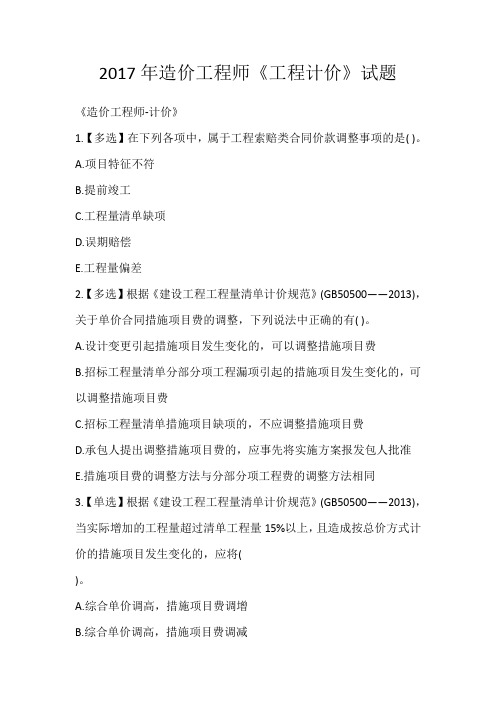 2017 年造价工程师《工程计价》试题

《造价工程师-计价》

1.【多选】在下列各项中，属于工程索赔类合同价款调整事项的是( )。

A.项目特征不符

B.提前竣工

C.工程量清单缺项

D.误期赔偿

E.工程量偏差

2.【多选】根据《建设工程工程量清单计价规范》(GB50500——2013)，关于单价合同措施项目费的调整，下列说法中正确的有( )。

A.设计变更引起措施项目发生变化的，可以调整措施项目费

B.招标工程量清单分部分项工程漏项引起的措施项目发生变化的，可以调整措施项目费

C.招标工程量清单措施项目缺项的，不应调整措施项目费

D.承包人提出调整措施项目费的，应事先将实施方案报发包人批准

E.措施项目费的调整方法与分部分项工程费的调整方法相同

3.【单选】根据《建设工程工程量清单计价规范》(GB50500——2013)，当实际增加的工程量超过清单工程量 15%以上，且造成按总价方式计价的措施项目发生变化的，应将(

)。

A.综合单价调高，措施项目费调增

B.综合单价调高，措施项目费调减